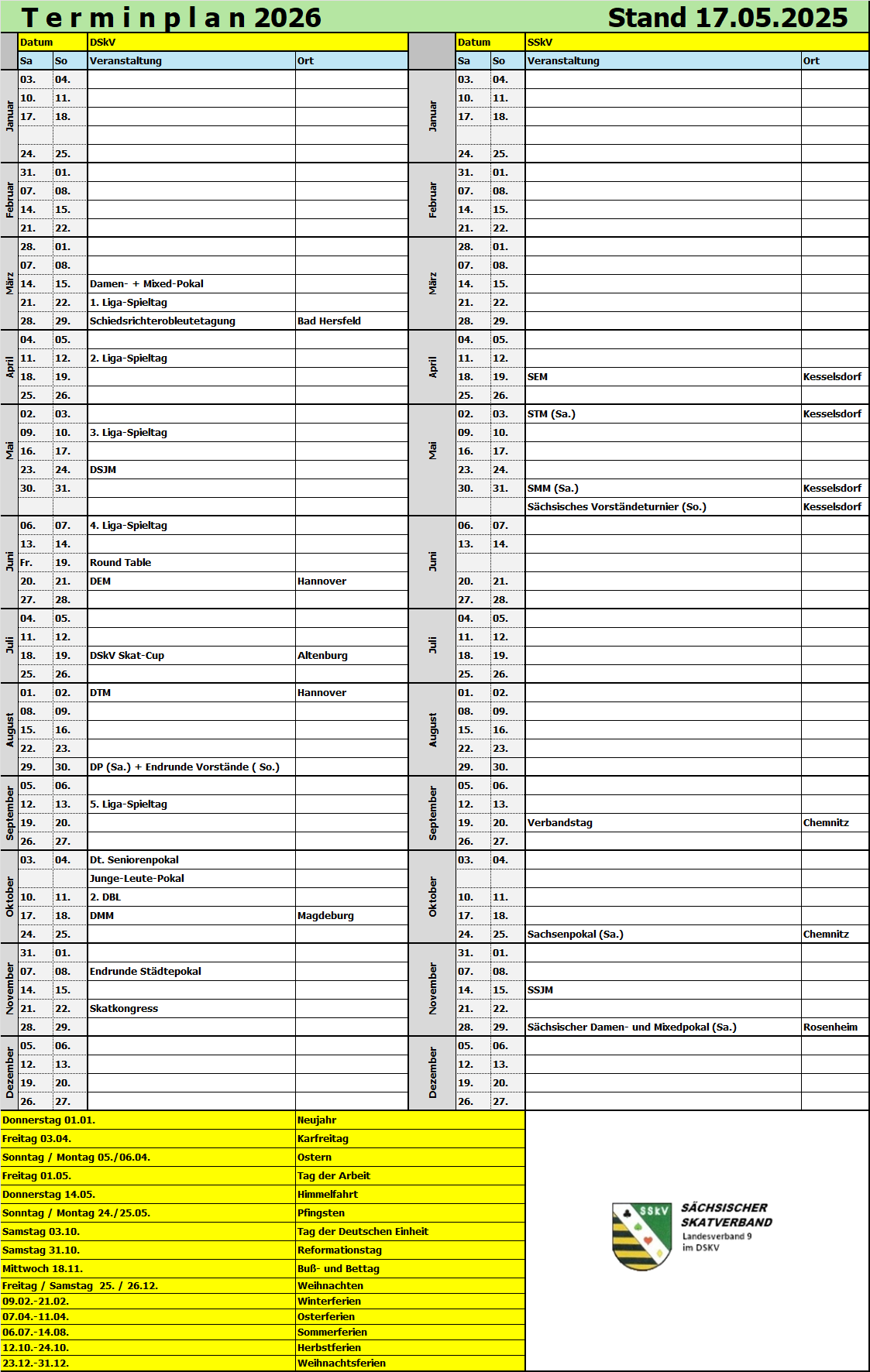 Terminplan 2026 Stand 17.05.2025

| | Datum | | DSkV | |
|---|---|---|---|---|
| | Sa | So | Veranstaltung | Ort |
| Januar | 03. | 04. | | |
| | 10. | 11. | | |
| | 17. | 18. | | |
| | | | | |
| | 24. | 25. | | |
| Februar | 31. | 01. | | |
| | 07. | 08. | | |
| | 14. | 15. | | |
| | 21. | 22. | | |
| März | 28. | 01. | | |
| | 07. | 08. | | |
| | 14. | 15. | Damen- + Mixed-Pokal | |
| | 21. | 22. | 1. Liga-Spieltag | |
| | 28. | 29. | Schiedsrichterobleutetagung | Bad Hersfeld |
| April | 04. | 05. | | |
| | 11. | 12. | 2. Liga-Spieltag | |
| | 18. | 19. | | |
| | 25. | 26. | | |
| Mai | 02. | 03. | | |
| | 09. | 10. | 3. Liga-Spieltag | |
| | 16. | 17. | | |
| | 23. | 24. | DSJM | |
| | 30. | 31. | | |
| | | | | |
| Juni | 06. | 07. | 4. Liga-Spieltag | |
| | 13. | 14. | | |
| | Fr. | 19. | Round Table | |
| | 20. | 21. | DEM | Hannover |
| | 27. | 28. | | |
| Juli | 04. | 05. | | |
| | 11. | 12. | | |
| | 18. | 19. | DSkV Skat-Cup | Altenburg |
| | 25. | 26. | | |
| August | 01. | 02. | DTM | Hannover |
| | 08. | 09. | | |
| | 15. | 16. | | |
| | 22. | 23. | | |
| | 29. | 30. | DP (Sa.) + Endrunde Vorstände ( So.) | |
| September | 05. | 06. | | |
| | 12. | 13. | 5. Liga-Spieltag | |
| | 19. | 20. | | |
| | 26. | 27. | | |
| Oktober | 03. | 04. | Dt. Seniorenpokal | |
| | | | Junge-Leute-Pokal | |
| | 10. | 11. | 2. DBL | |
| | 17. | 18. | DMM | Magdeburg |
| | 24. | 25. | | |
| November | 31. | 01. | | |
| | 07. | 08. | Endrunde Städtepokal | |
| | 14. | 15. | | |
| | 21. | 22. | Skatkongress | |
| | 28. | 29. | | |
| Dezember | 05. | 06. | | |
| | 12. | 13. | | |
| | 19. | 20. | | |
| | 26. | 27. | | |

| | Datum | | SSkV | |
|---|---|---|---|---|
| | Sa | So | Veranstaltung | Ort |
| Januar | 03. | 04. | | |
| | 10. | 11. | | |
| | 17. | 18. | | |
| | | | | |
| | 24. | 25. | | |
| Februar | 31. | 01. | | |
| | 07. | 08. | | |
| | 14. | 15. | | |
| | 21. | 22. | | |
| März | 28. | 01. | | |
| | 07. | 08. | | |
| | 14. | 15. | | |
| | 21. | 22. | | |
| | 28. | 29. | | |
| April | 04. | 05. | | |
| | 11. | 12. | | |
| | 18. | 19. | SEM | Kesselsdorf |
| | 25. | 26. | | |
| Mai | 02. | 03. | STM (Sa.) | Kesselsdorf |
| | 09. | 10. | | |
| | 16. | 17. | | |
| | 23. | 24. | | |
| | 30. | 31. | SMM (Sa.) | Kesselsdorf |
| | | | Sächsisches Vorständeturnier (So.) | Kesselsdorf |
| Juni | 06. | 07. | | |
| | 13. | 14. | | |
| | | | | |
| | 20. | 21. | | |
| | 27. | 28. | | |
| Juli | 04. | 05. | | |
| | 11. | 12. | | |
| | 18. | 19. | | |
| | 25. | 26. | | |
| August | 01. | 02. | | |
| | 08. | 09. | | |
| | 15. | 16. | | |
| | 22. | 23. | | |
| | 29. | 30. | | |
| September | 05. | 06. | | |
| | 12. | 13. | | |
| | 19. | 20. | Verbandstag | Chemnitz |
| | 26. | 27. | | |
| Oktober | 03. | 04. | | |
| | | | | |
| | 10. | 11. | | |
| | 17. | 18. | | |
| | 24. | 25. | Sachsenpokal (Sa.) | Chemnitz |
| November | 31. | 01. | | |
| | 07. | 08. | | |
| | 14. | 15. | SSJM | |
| | 21. | 22. | | |
| | 28. | 29. | Sächsischer Damen- und Mixedpokal (Sa.) | Rosenheim |
| Dezember | 05. | 06. | | |
| | 12. | 13. | | |
| | 19. | 20. | | |
| | 26. | 27. | | |

Donnerstag 01.01. Neujahr
Freitag 03.04. Karfreitag
Sonntag / Montag 05./06.04. Ostern
Freitag 01.05. Tag der Arbeit
Donnerstag 14.05. Himmelfahrt
Sonntag / Montag 24./25.05. Pfingsten
Samstag 03.10. Tag der Deutschen Einheit
Samstag 31.10. Reformationstag
Mittwoch 18.11. Buß- und Bettag
Freitag / Samstag 25. / 26.12. Weihnachten
09.02.-21.02. Winterferien
07.04.-11.04. Osterferien
06.07.-14.08. Sommerferien
12.10.-24.10. Herbstferien
23.12.-31.12. Weihnachtsferien

SSkV
SÄCHSISCHER
SKATVERBAND
Landesverband 9
im DSKV